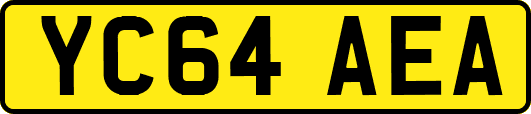 YC64 AEA